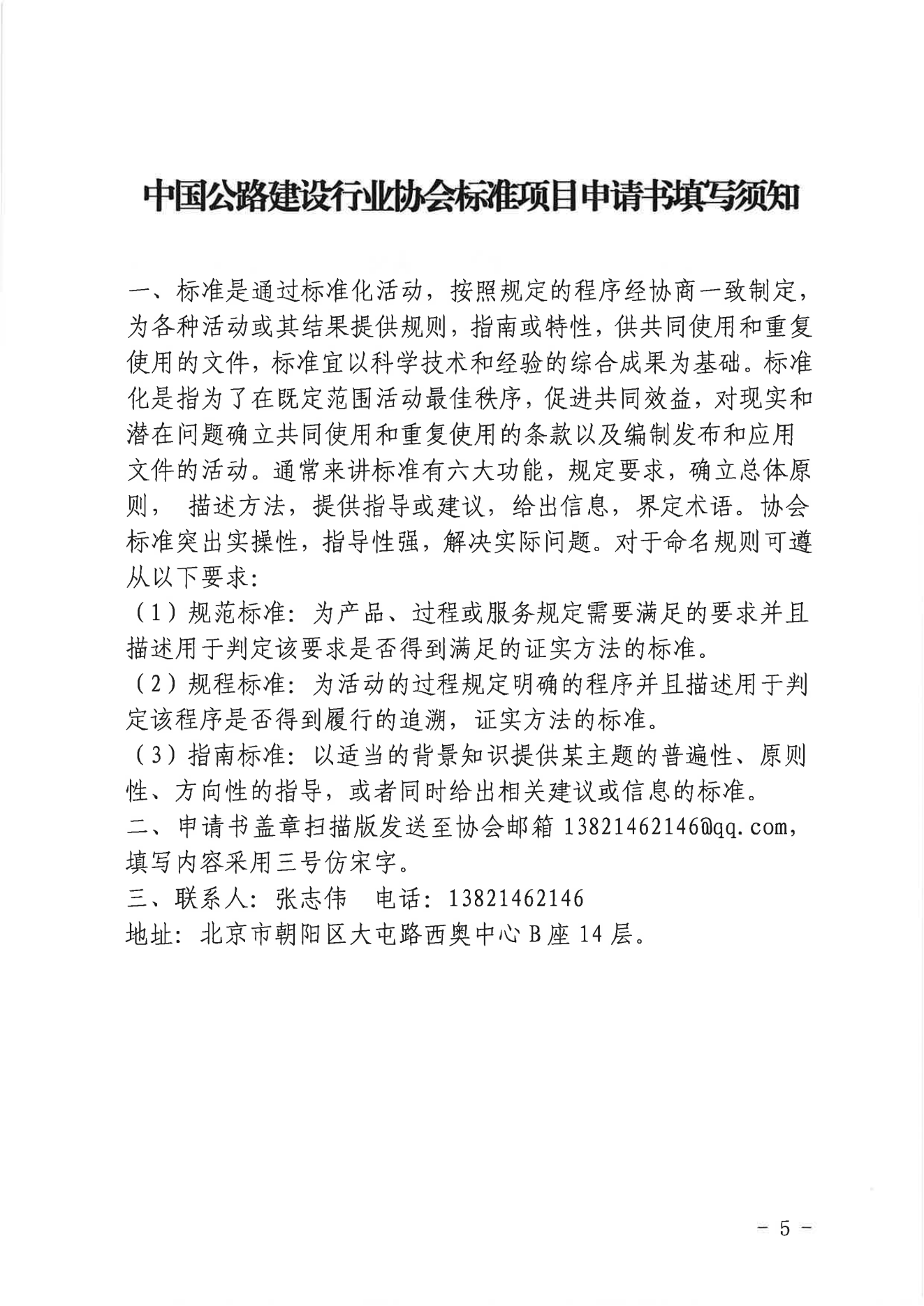 中国公路建设行业协会标准项目申请书填写须知

一、标准是通过标准化活动，按照规定的程序经协商一致制定，为各种活动或其结果提供规则，指南或特性，供共同使用和重复使用的文件，标准宜以科学技术和经验的综合成果为基础。标准化是指为了在既定范围活动最佳秩序，促进共同效益，对现实和潜在问题确立共同使用和重复使用的条款以及编制发布和应用文件的活动。通常来讲标准有六大功能，规定要求，确立总体原则， 描述方法，提供指导或建议，给出信息，界定术语。协会标准突出实操性，指导性强，解决实际问题。对于命名规则可遵从以下要求：

（1）规范标准：为产品、过程或服务规定需要满足的要求并且描述用于判定该要求是否得到满足的证实方法的标准。

（2）规程标准：为活动的过程规定明确的程序并且描述用于判定该程序是否得到履行的追溯，证实方法的标准。

（3）指南标准：以适当的背景知识提供某主题的普遍性、原则性、方向性的指导，或者同时给出相关建议或信息的标准。

二、申请书盖章扫描版发送至协会邮箱 13821462146@qq.com，填写内容采用三号仿宋字。

三、联系人：张志伟 电话：13821462146

地址：北京市朝阳区大屯路西奥中心 B 座 14 层。

- 5 -